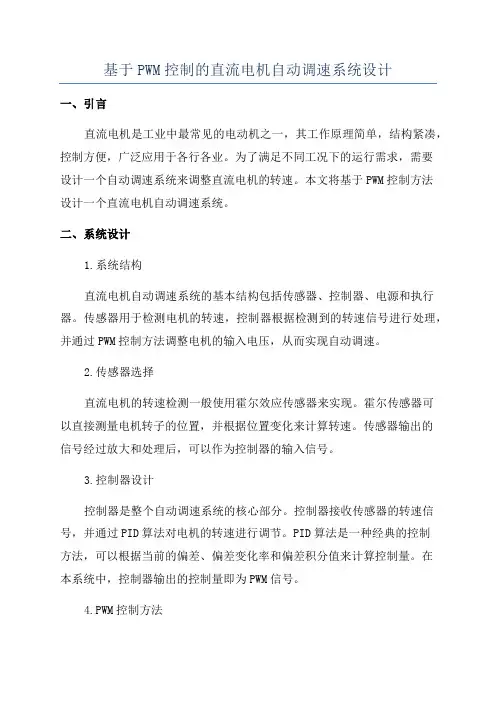 基于PWM控制的直流电机自动调速系统设计

一、引言

直流电机是工业中最常见的电动机之一，其工作原理简单，结构紧凑，控制方便，广泛应用于各行各业。为了满足不同工况下的运行需求，需要设计一个自动调速系统来调整直流电机的转速。本文将基于PWM控制方法设计一个直流电机自动调速系统。

二、系统设计

1.系统结构

直流电机自动调速系统的基本结构包括传感器、控制器、电源和执行器。传感器用于检测电机的转速，控制器根据检测到的转速信号进行处理，并通过PWM控制方法调整电机的输入电压，从而实现自动调速。

2.传感器选择

直流电机的转速检测一般使用霍尔效应传感器来实现。霍尔传感器可以直接测量电机转子的位置，并根据位置变化来计算转速。传感器输出的信号经过放大和处理后，可以作为控制器的输入信号。

3.控制器设计

控制器是整个自动调速系统的核心部分。控制器接收传感器的转速信号，并通过PID算法对电机的转速进行调节。PID算法是一种经典的控制方法，可以根据当前的偏差、偏差变化率和偏差积分值来计算控制量。在本系统中，控制器输出的控制量即为PWM信号。

4.PWM控制方法